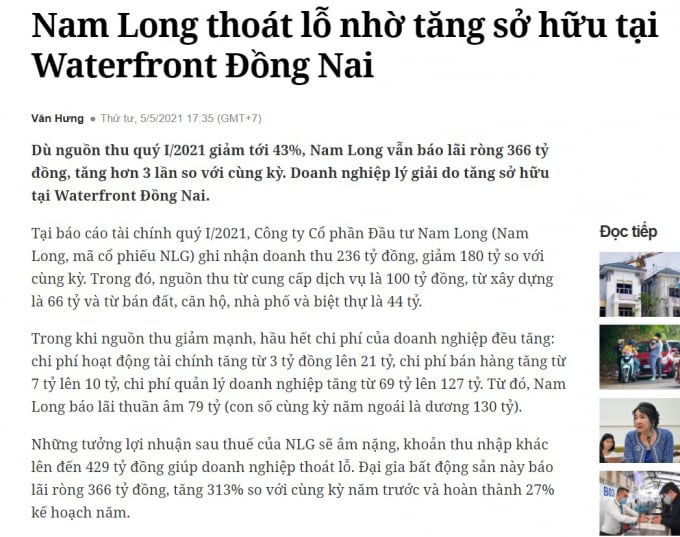 Nam Long thoát lỗ nhờ tăng sở hữu tại Waterfront Đồng Nai

Văn Hưng • Thứ tư, 5/5/2021 17:35 (GMT+7)

Dù nguồn thu quý I/2021 giảm tới 43%, Nam Long vẫn báo lãi ròng 366 tỷ đồng, tăng hơn 3 lần so với cùng kỳ. Doanh nghiệp lý giải do tăng sở hữu tại Waterfront Đồng Nai.

Tại báo cáo tài chính quý I/2021, Công ty Cổ phần Đầu tư Nam Long (Nam Long, mã cổ phiếu NLG) ghi nhận doanh thu 236 tỷ đồng, giảm 180 tỷ so với cùng kỳ. Trong đó, nguồn thu từ cung cấp dịch vụ là 100 tỷ đồng, từ xây dựng là 66 tỷ và từ bán đất, căn hộ, nhà phố và biệt thự là 44 tỷ.

Trong khi nguồn thu giảm mạnh, hầu hết chi phí của doanh nghiệp đều tăng: chi phí hoạt động tài chính tăng từ 3 tỷ đồng lên 21 tỷ, chi phí bán hàng tăng từ 7 tỷ lên 10 tỷ, chi phí quản lý doanh nghiệp tăng từ 69 tỷ lên 127 tỷ. Từ đó, Nam Long báo lãi thuần âm 79 tỷ (con số cùng kỳ năm ngoái là dương 130 tỷ).

Những tưởng lợi nhuận sau thuế của NLG sẽ âm nặng, khoản thu nhập khác lên đến 429 tỷ đồng giúp doanh nghiệp thoát lỗ. Đại gia bất động sản này báo lãi ròng 366 tỷ đồng, tăng 313% so với cùng kỳ năm trước và hoàn thành 27% kế hoạch năm.

Đọc tiếp